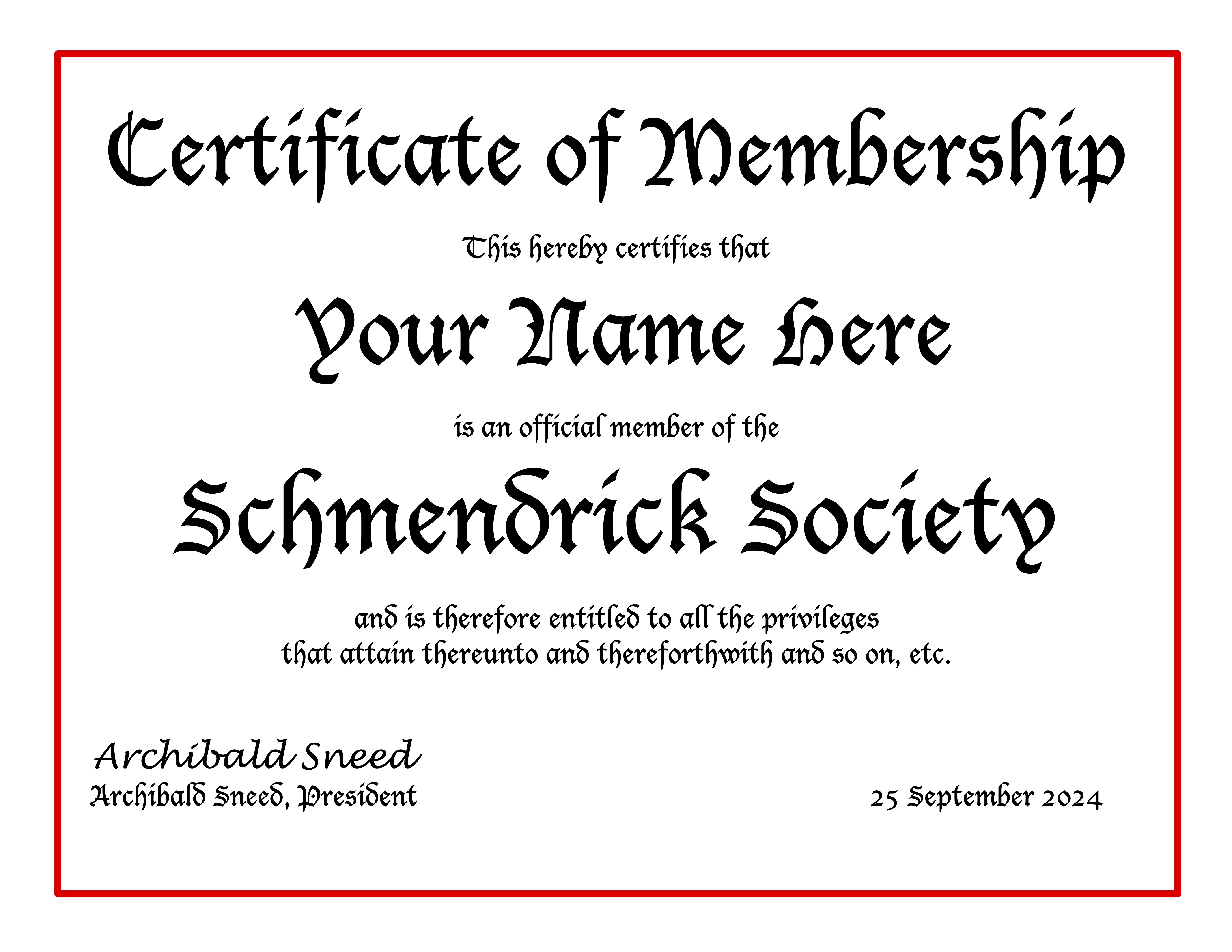 Certificate of Membership

This hereby certifies that

Your Name Here

is an official member of the

Schmendrick Society

and is therefore entitled to all the privileges
that attain thereunto and thereforthwith and so on, etc.

Archibald Sneed
Archibald Sneed, President

25 September 2024